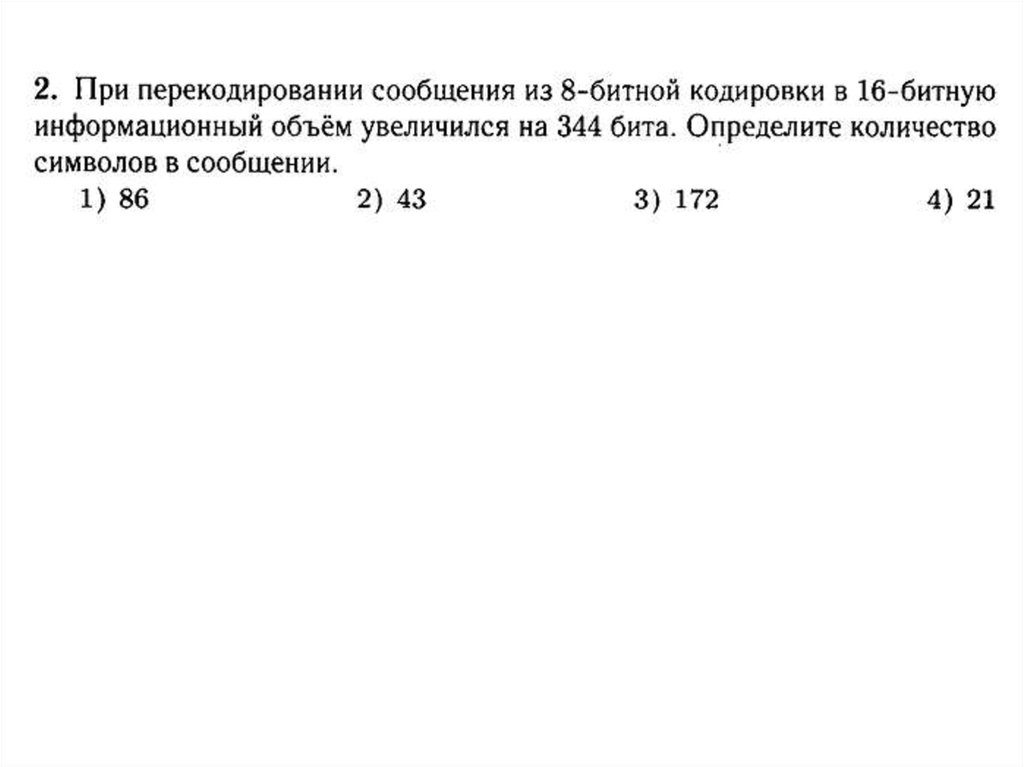 2. При перекодировании сообщения из 8-битной кодировки в 16-битную информационный объём увеличился на 344 бита. Определите количество символов в сообщении.

1) 86 2) 43 3) 172 4) 21